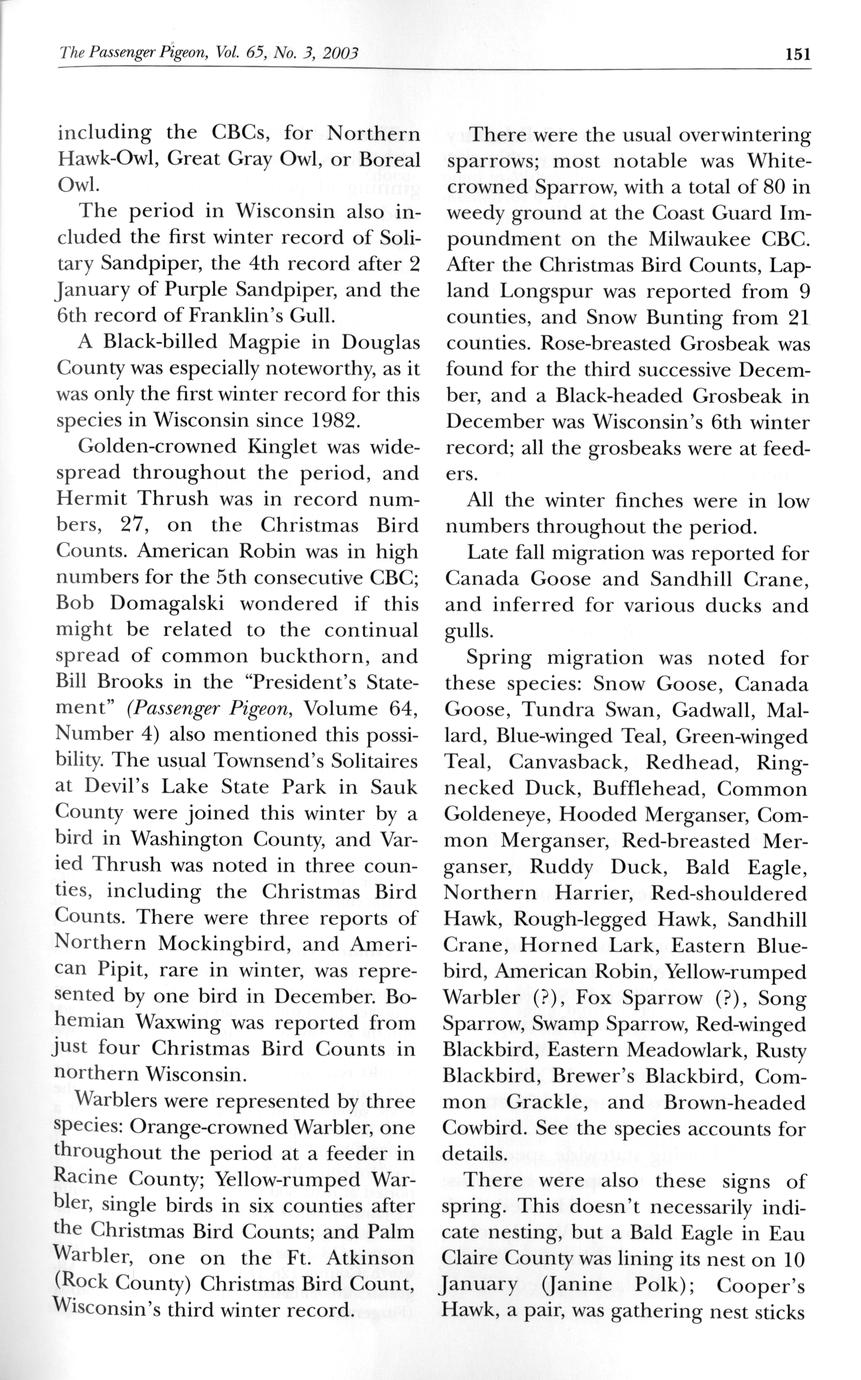 The Passenger Pigeon, Vol. 65, No. 3, 2003

151

including the CBCs, for Northern Hawk-Owl, Great Gray Owl, or Boreal Owl.

The period in Wisconsin also included the first winter record of Solitary Sandpiper, the 4th record after 2 January of Purple Sandpiper, and the 6th record of Franklin's Gull.

A Black-billed Magpie in Douglas County was especially noteworthy, as it was only the first winter record for this species in Wisconsin since 1982.

Golden-crowned Kinglet was widespread throughout the period, and Hermit Thrush was in record numbers, 27, on the Christmas Bird Counts. American Robin was in high numbers for the 5th consecutive CBC; Bob Domagalski wondered if this might be related to the continual spread of common buckthorn, and Bill Brooks in the "President's Statement" (Passenger Pigeon, Volume 64, Number 4) also mentioned this possibility. The usual Townsend's Solitaires at Devil's Lake State Park in Sauk County were joined this winter by a bird in Washington County, and Varied Thrush was noted in three counties, including the Christmas Bird Counts. There were three reports of Northern Mockingbird, and American Pipit, rare in winter, was represented by one bird in December. Bohemian Waxwing was reported from just four Christmas Bird Counts in northern Wisconsin.

Warblers were represented by three species: Orange-crowned Warbler, one throughout the period at a feeder in Racine County; Yellow-rumped Warbler, single birds in six counties after the Christmas Bird Counts; and Palm Warbler, one on the Ft. Atkinson (Rock County) Christmas Bird Count, Wisconsin's third winter record.

There were the usual overwintering sparrows; most notable was White-crowned Sparrow, with a total of 80 in weedy ground at the Coast Guard Impoundment on the Milwaukee CBC. After the Christmas Bird Counts, Lapland Longspur was reported from 9 counties, and Snow Bunting from 21 counties. Rose-breasted Grosbeak was found for the third successive December, and a Black-headed Grosbeak in December was Wisconsin's 6th winter record; all the grosbeaks were at feeders.

All the winter finches were in low numbers throughout the period.

Late fall migration was reported for Canada Goose and Sandhill Crane, and inferred for various ducks and gulls.

Spring migration was noted for these species: Snow Goose, Canada Goose, Tundra Swan, Gadwall, Mallard, Blue-winged Teal, Green-winged Teal, Canvasback, Redhead, Ring-necked Duck, Bufflehead, Common Goldeneye, Hooded Merganser, Common Merganser, Red-breasted Merganser, Ruddy Duck, Bald Eagle, Northern Harrier, Red-shouldered Hawk, Rough-legged Hawk, Sandhill Crane, Horned Lark, Eastern Bluebird, American Robin, Yellow-rumped Warbler (?), Fox Sparrow (?), Song Sparrow, Swamp Sparrow, Red-winged Blackbird, Eastern Meadowlark, Rusty Blackbird, Brewer's Blackbird, Common Grackle, and Brown-headed Cowbird. See the species accounts for details.

There were also these signs of spring. This doesn't necessarily indicate nesting, but a Bald Eagle in Eau Claire County was lining its nest on 10 January (Janine Polk); Cooper's Hawk, a pair, was gathering nest sticks